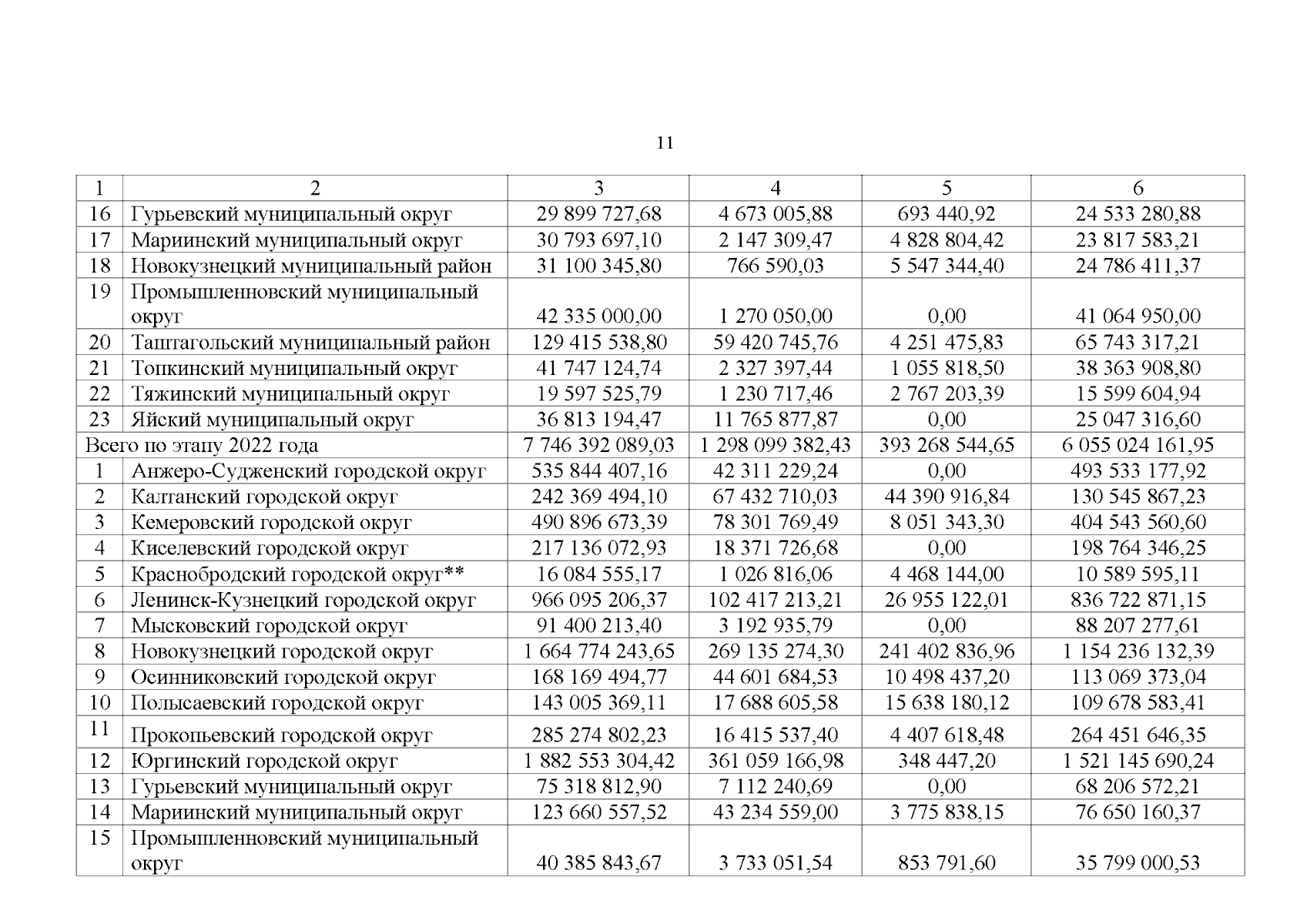 11

| 1 | 2 | 3 | 4 | 5 | 6 |
|---|---|---|---|---|---|
| 16 | Гурьевский муниципальный округ | 29 899 727,68 | 4 673 005,88 | 693 440,92 | 24 533 280,88 |
| 17 | Мариинский муниципальный округ | 30 793 697,10 | 2 147 309,47 | 4 828 804,42 | 23 817 583,21 |
| 18 | Новокузнецкий муниципальный район | 31 100 345,80 | 766 590,03 | 5 547 344,40 | 24 786 411,37 |
| 19 | Промышленновский муниципальный округ | 42 335 000,00 | 1 270 050,00 | 0,00 | 41 064 950,00 |
| 20 | Таштагольский муниципальный район | 129 415 538,80 | 59 420 745,76 | 4 251 475,83 | 65 743 317,21 |
| 21 | Топкинский муниципальный округ | 41 747 124,74 | 2 327 397,44 | 1 055 818,50 | 38 363 908,80 |
| 22 | Тяжинский муниципальный округ | 19 597 525,79 | 1 230 717,46 | 2 767 203,39 | 15 599 604,94 |
| 23 | Яйский муниципальный округ | 36 813 194,47 | 11 765 877,87 | 0,00 | 25 047 316,60 |
| Всего по этапу 2022 года | | 7 746 392 089,03 | 1 298 099 382,43 | 393 268 544,65 | 6 055 024 161,95 |
| 1 | Анжеро-Судженский городской округ | 535 844 407,16 | 42 311 229,24 | 0,00 | 493 533 177,92 |
| 2 | Калтанский городской округ | 242 369 494,10 | 67 432 710,03 | 44 390 916,84 | 130 545 867,23 |
| 3 | Кемеровский городской округ | 490 896 673,39 | 78 301 769,49 | 8 051 343,30 | 404 543 560,60 |
| 4 | Киселевский городской округ | 217 136 072,93 | 18 371 726,68 | 0,00 | 198 764 346,25 |
| 5 | Краснобродский городской округ** | 16 084 555,17 | 1 026 816,06 | 4 468 144,00 | 10 589 595,11 |
| 6 | Ленинск-Кузнецкий городской округ | 966 095 206,37 | 102 417 213,21 | 26 955 122,01 | 836 722 871,15 |
| 7 | Мысковский городской округ | 91 400 213,40 | 3 192 935,79 | 0,00 | 88 207 277,61 |
| 8 | Новокузнецкий городской округ | 1 664 774 243,65 | 269 135 274,30 | 241 402 836,96 | 1 154 236 132,39 |
| 9 | Осинниковский городской округ | 168 169 494,77 | 44 601 684,53 | 10 498 437,20 | 113 069 373,04 |
| 10 | Полысаевский городской округ | 143 005 369,11 | 17 688 605,58 | 15 638 180,12 | 109 678 583,41 |
| 11 | Прокопьевский городской округ | 285 274 802,23 | 16 415 537,40 | 4 407 618,48 | 264 451 646,35 |
| 12 | Юргинский городской округ | 1 882 553 304,42 | 361 059 166,98 | 348 447,20 | 1 521 145 690,24 |
| 13 | Гурьевский муниципальный округ | 75 318 812,90 | 7 112 240,69 | 0,00 | 68 206 572,21 |
| 14 | Мариинский муниципальный округ | 123 660 557,52 | 43 234 559,00 | 3 775 838,15 | 76 650 160,37 |
| 15 | Промышленновский муниципальный округ | 40 385 843,67 | 3 733 051,54 | 853 791,60 | 35 799 000,53 |